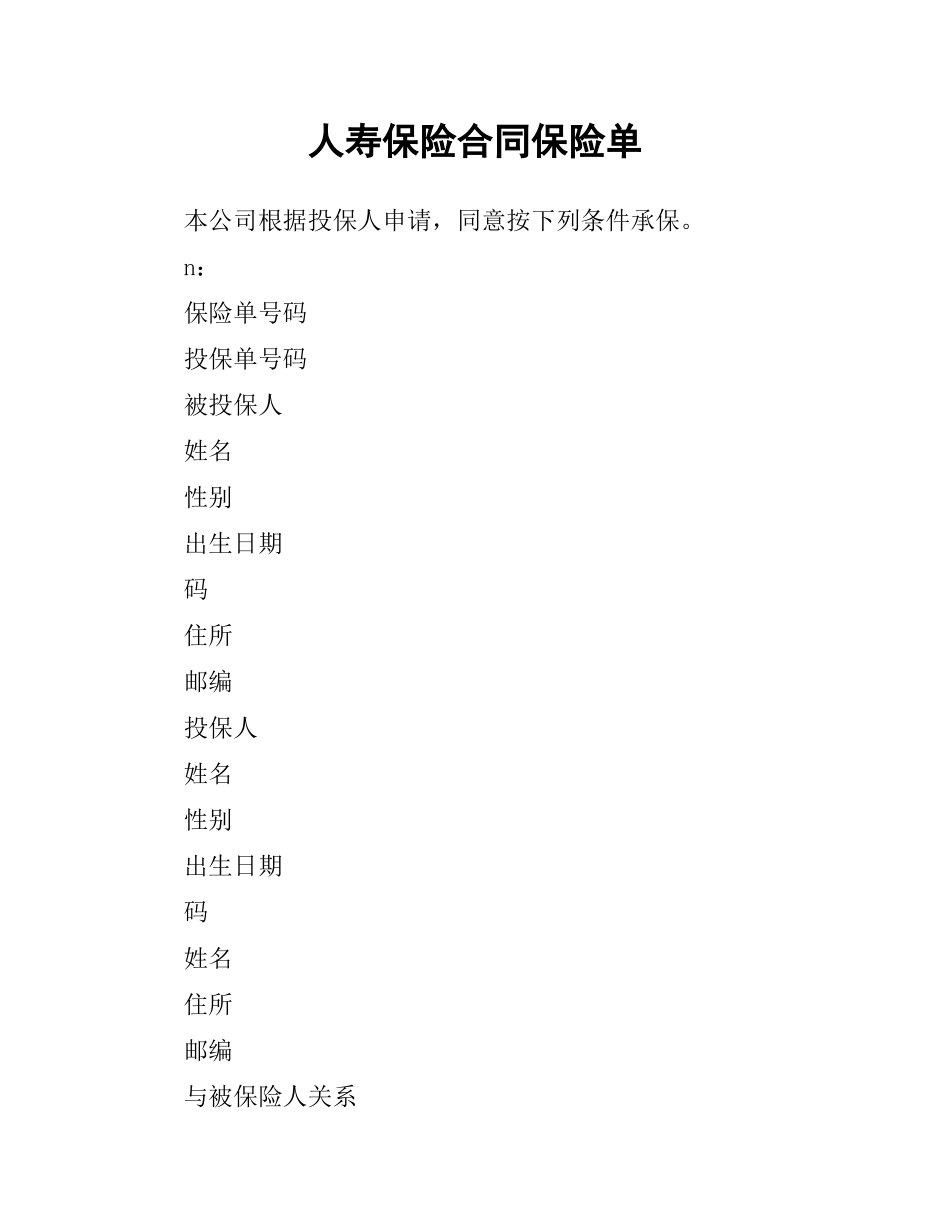 人寿保险合同保险单

本公司根据投保人申请，同意按下列条件承保。

n：

保险单号码

投保单号码

被投保人

姓名

性别

出生日期

码

住所

邮编

投保人

姓名

性别

出生日期

码

姓名

住所

邮编

与被保险人关系